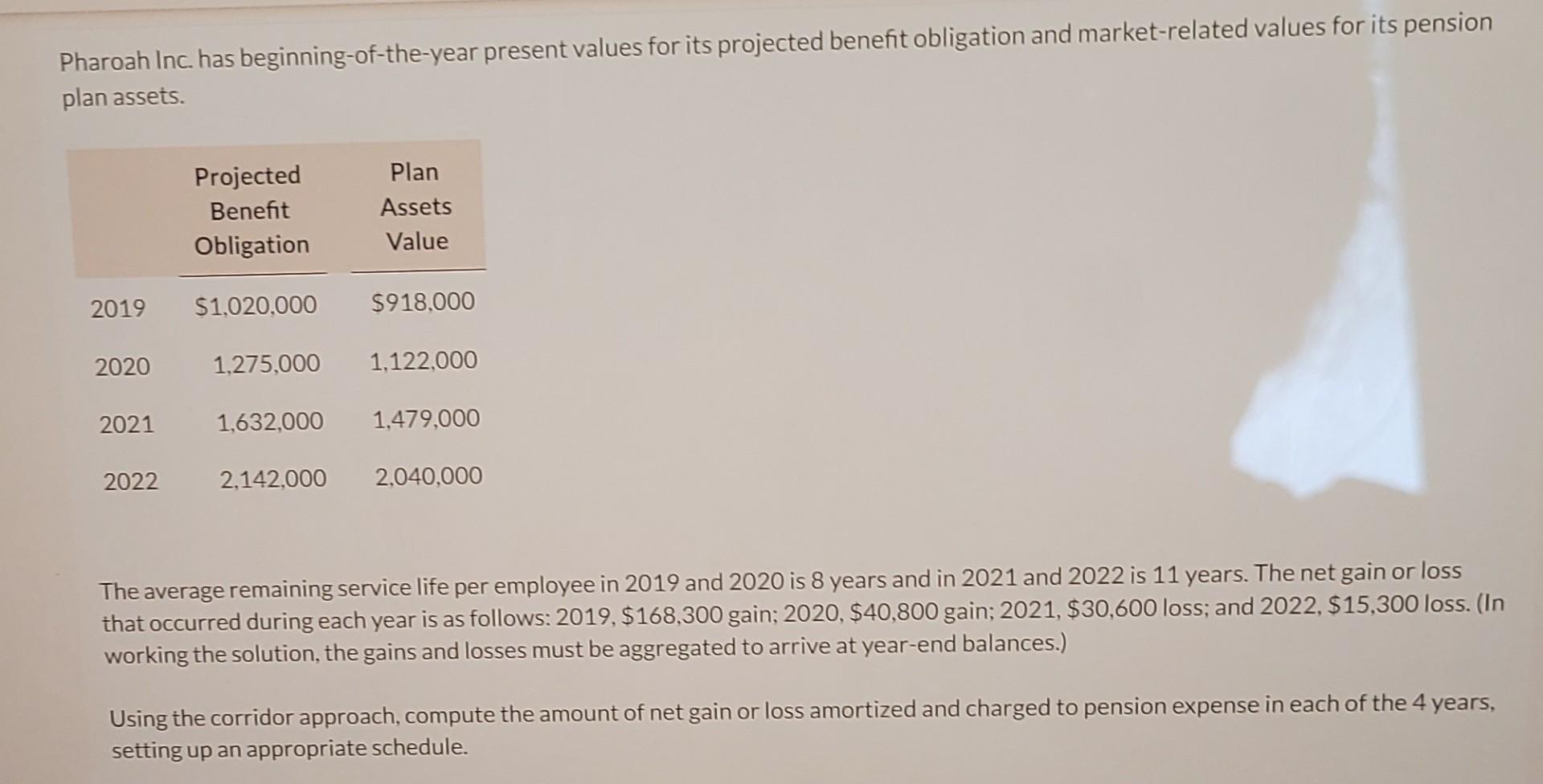 Pharoah Inc. has beginning-of-the-year present values for its projected benefit obligation and market-related values for its pension plan assets.

| | Projected Benefit Obligation | Plan Assets Value |
|---|---|---|
| 2019 | \$1,020,000 | \$918,000 |
| 2020 | 1,275,000 | 1,122,000 |
| 2021 | 1,632,000 | 1,479,000 |
| 2022 | 2,142,000 | 2,040,000 |

The average remaining service life per employee in 2019 and 2020 is 8 years and in 2021 and 2022 is 11 years. The net gain or loss that occurred during each year is as follows: 2019, \$168,300 gain; 2020, \$40,800 gain; 2021, \$30,600 loss; and 2022, \$15,300 loss. (In working the solution, the gains and losses must be aggregated to arrive at year-end balances.)

Using the corridor approach, compute the amount of net gain or loss amortized and charged to pension expense in each of the 4 years, setting up an appropriate schedule.